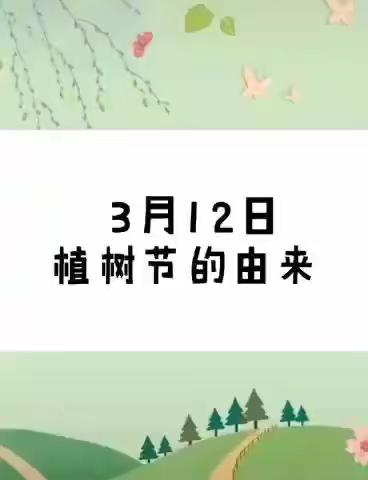 3月12日
植树节的由来